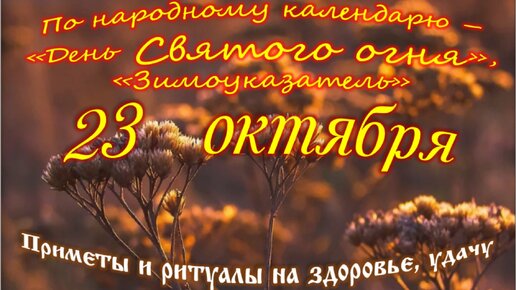 По народному календарю – «День Святого огня», «Зимоуказатель»

23 октября

Приметы и ритуалы на здоровье, удачу